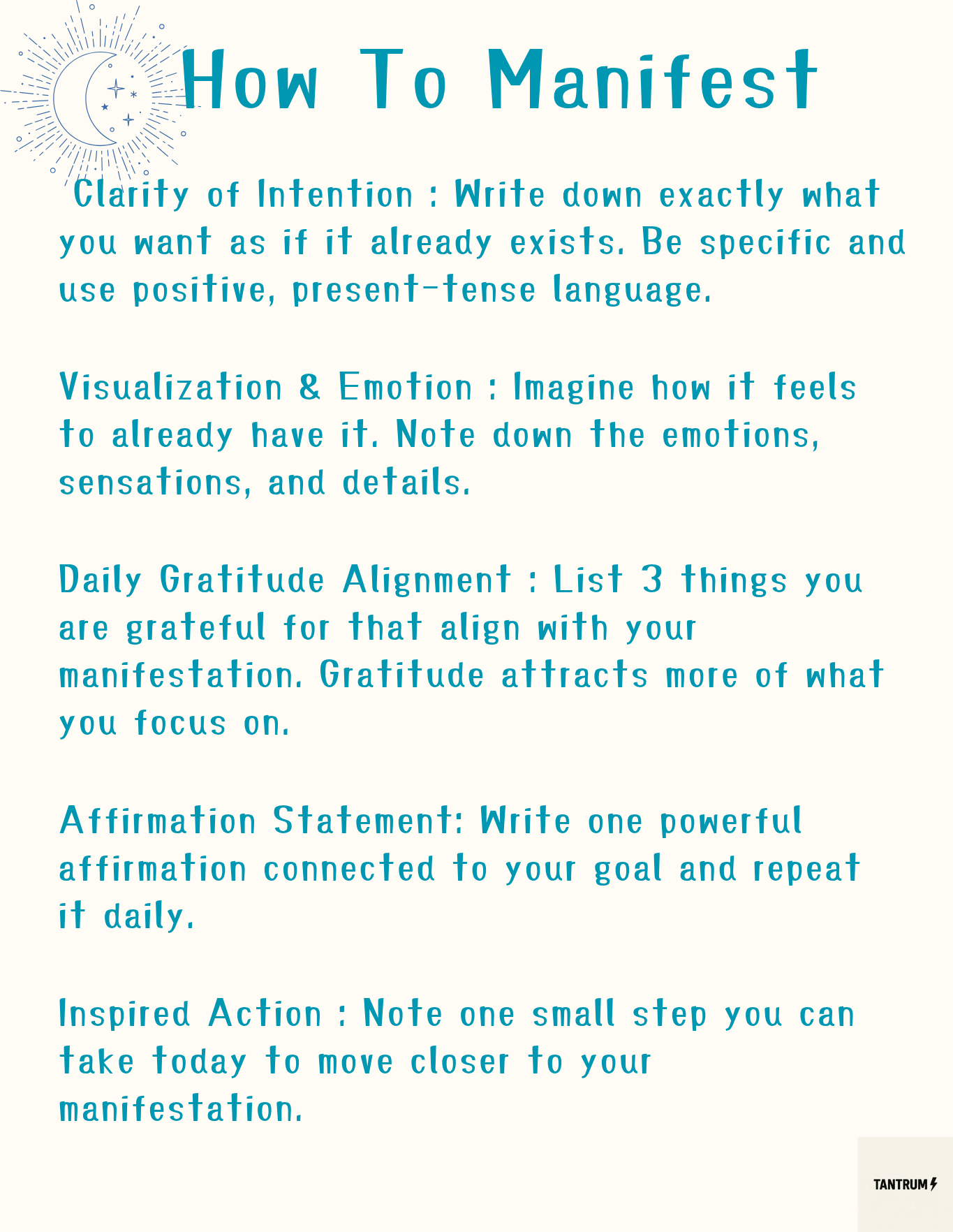 How To Manifest

Clarity of Intention : Write down exactly what you want as if it already exists. Be specific and use positive, present-tense language.

Visualization & Emotion : Imagine how it feels to already have it. Note down the emotions, sensations, and details.

Daily Gratitude Alignment : List 3 things you are grateful for that align with your manifestation. Gratitude attracts more of what you focus on.

Affirmation Statement: Write one powerful affirmation connected to your goal and repeat it daily.

Inspired Action : Note one small step you can take today to move closer to your manifestation.

TANTRUM